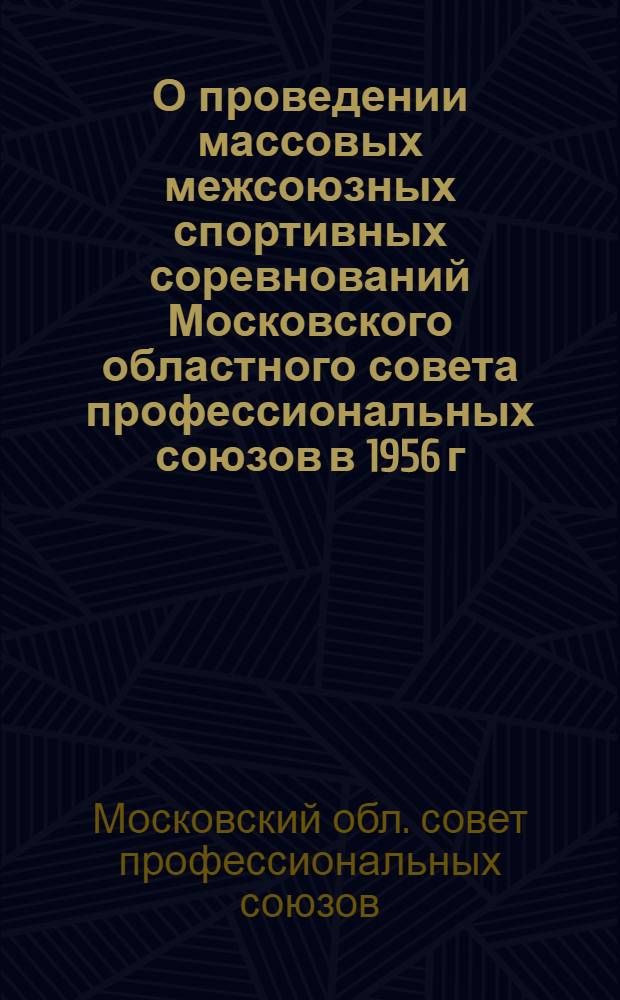 О проведении массовых межсоюзных спортивных соревнований Московского областного совета профессиональных союзов в 1956 г

Московский обл. совет профессиональных союзов